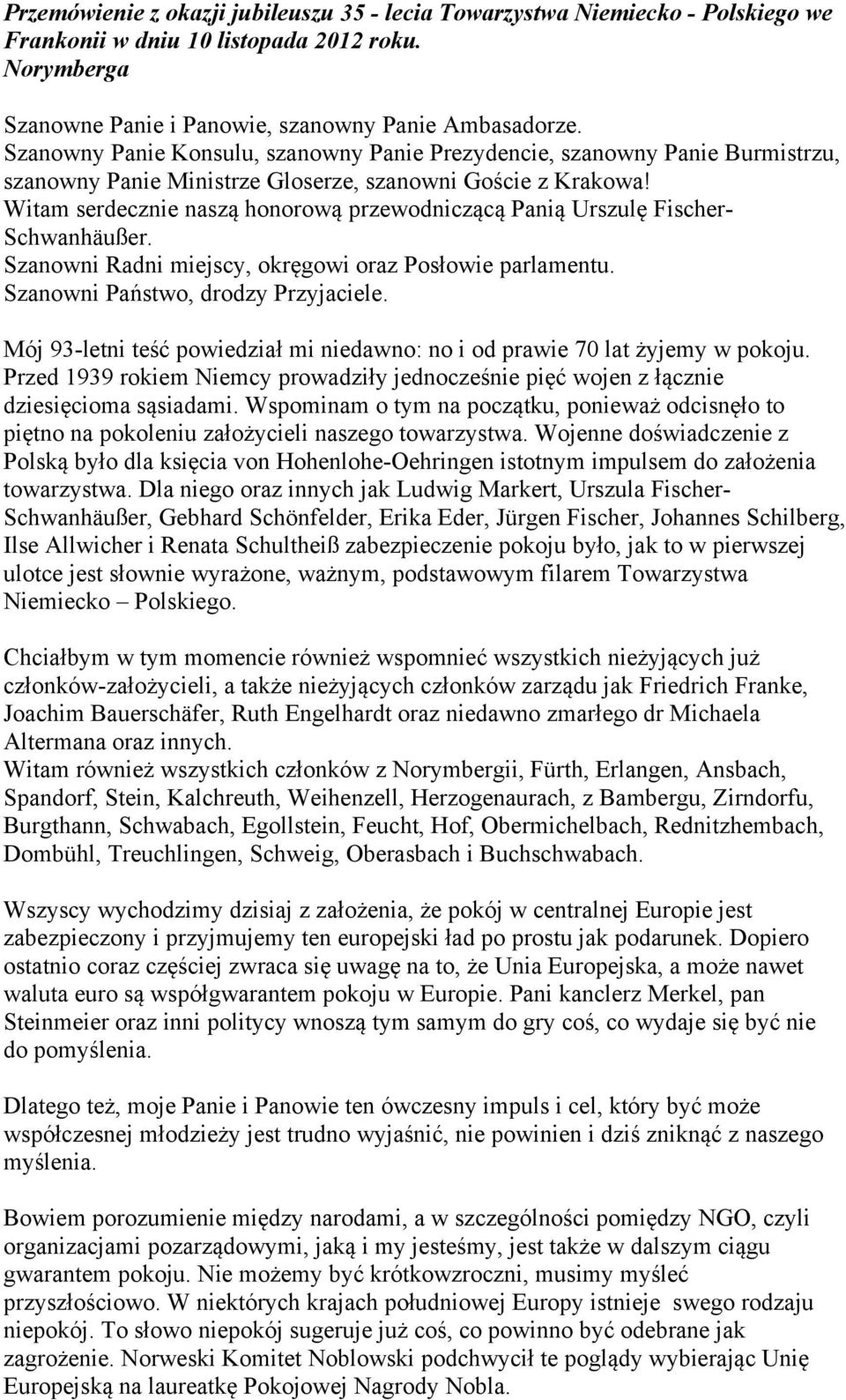 Przemówienie z okazji jubileuszu 35 - lecia Towarzystwa Niemiecko - Polskiego we Frankonii w dniu 10 listopada 2012 roku.
Norymberga

Szanowne Panie i Panowie, szanowny Panie Ambasadorze.
Szanowny Panie Konsulu, szanowny Panie Prezydencie, szanowny Panie Burmistrzu, szanowny Panie Ministrze Gloserze, szanowni Goście z Krakowa!
Witam serdecznie naszą honorową przewodniczącą Panią Urszulę Fischer-Schwanhäußer.
Szanowni Radni miejscy, okręgowi oraz Posłowie parlamentu.
Szanowni Państwo, drodzy Przyjaciele.

Mój 93-letni teść powiedział mi niedawno: no i od prawie 70 lat żyjemy w pokoju. Przed 1939 rokiem Niemcy prowadziły jednocześnie pięć wojen z łącznie dziesięcioma sąsiadami. Wspominam o tym na początku, ponieważ odcisnęło to piętno na pokoleniu założycieli naszego towarzystwa. Wojenne doświadczenie z Polską było dla księcia von Hohenlohe-Oehringen istotnym impulsem do założenia towarzystwa. Dla niego oraz innych jak Ludwig Markert, Urszula Fischer-Schwanhäußer, Gebhard Schönfelder, Erika Eder, Jürgen Fischer, Johannes Schilberg, Ilse Allwicher i Renata Schultheiß zabezpieczenie pokoju było, jak to w pierwszej ulotce jest słownie wyrażone, ważnym, podstawowym filarem Towarzystwa Niemiecko – Polskiego.

Chciałbym w tym momencie również wspomnieć wszystkich nieżyjących już członków-założycieli, a także nieżyjących członków zarządu jak Friedrich Franke, Joachim Bauerschäfer, Ruth Engelhardt oraz niedawno zmarłego dr Michaela Altermana oraz innych.
Witam również wszystkich członków z Norymbergii, Fürth, Erlangen, Ansbach, Spandorf, Stein, Kalchreuth, Weihenzell, Herzogenaurach, z Bambergu, Zirndorfu, Burgthann, Schwabach, Egollstein, Feucht, Hof, Obermichelbach, Rednitzhembach, Dombühl, Treuchlingen, Schweig, Oberasbach i Buchschwabach.

Wszyscy wychodzimy dzisiaj z założenia, że pokój w centralnej Europie jest zabezpieczony i przyjmujemy ten europejski ład po prostu jak podarunek. Dopiero ostatnio coraz częściej zwraca się uwagę na to, że Unia Europejska, a może nawet waluta euro są współgwarantem pokoju w Europie. Pani kanclerz Merkel, pan Steinmeier oraz inni politycy wnoszą tym samym do gry coś, co wydaje się być nie do pomyślenia.

Dlatego też, moje Panie i Panowie ten ówczesny impuls i cel, który być może współczesnej młodzieży jest trudno wyjaśnić, nie powinien i dziś zniknąć z naszego myślenia.

Bowiem porozumienie między narodami, a w szczególności pomiędzy NGO, czyli organizacjami pozarządowymi, jaką i my jesteśmy, jest także w dalszym ciągu gwarantem pokoju. Nie możemy być krótkowzroczni, musimy myśleć przyszłościowo. W niektórych krajach południowej Europy istnieje swego rodzaju niepokój. To słowo niepokój sugeruje już coś, co powinno być odebrane jak zagrożenie. Norweski Komitet Noblowski podchwycił te poglądy wybierając Unię Europejską na laureatkę Pokojowej Nagrody Nobla.